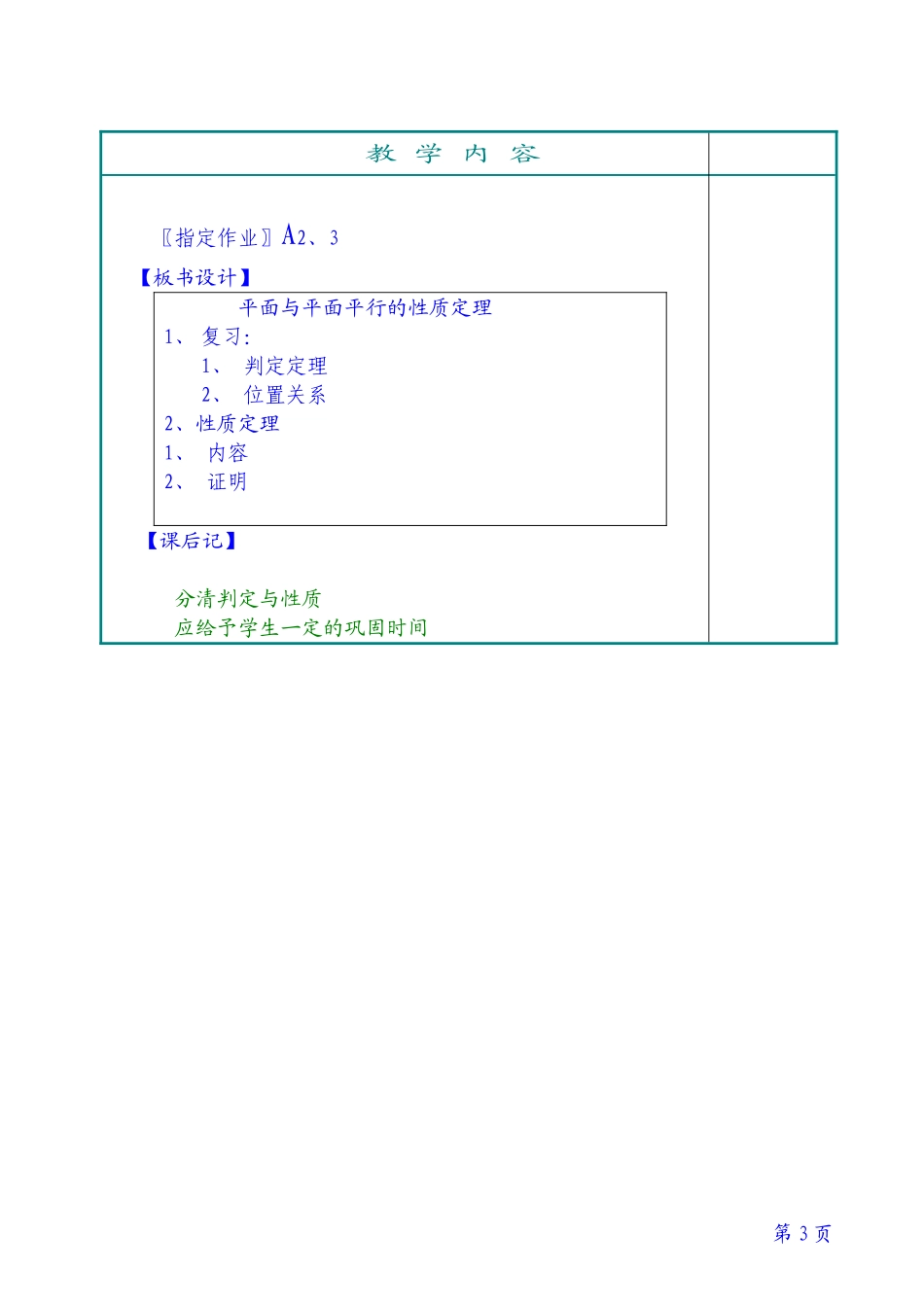 教 学 内 容

〖指定作业〗A2、3

【板书设计】

平面与平面平行的性质定理

1、 复习:

1、 判定定理

2、 位置关系

2、性质定理

1、 内容

2、 证明

【课后记】

分清判定与性质

应给予学生一定的巩固时间

第 3 页